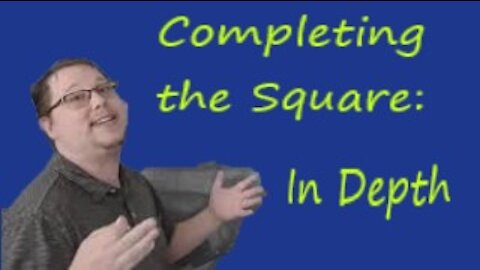 Completing the Square:

In Depth